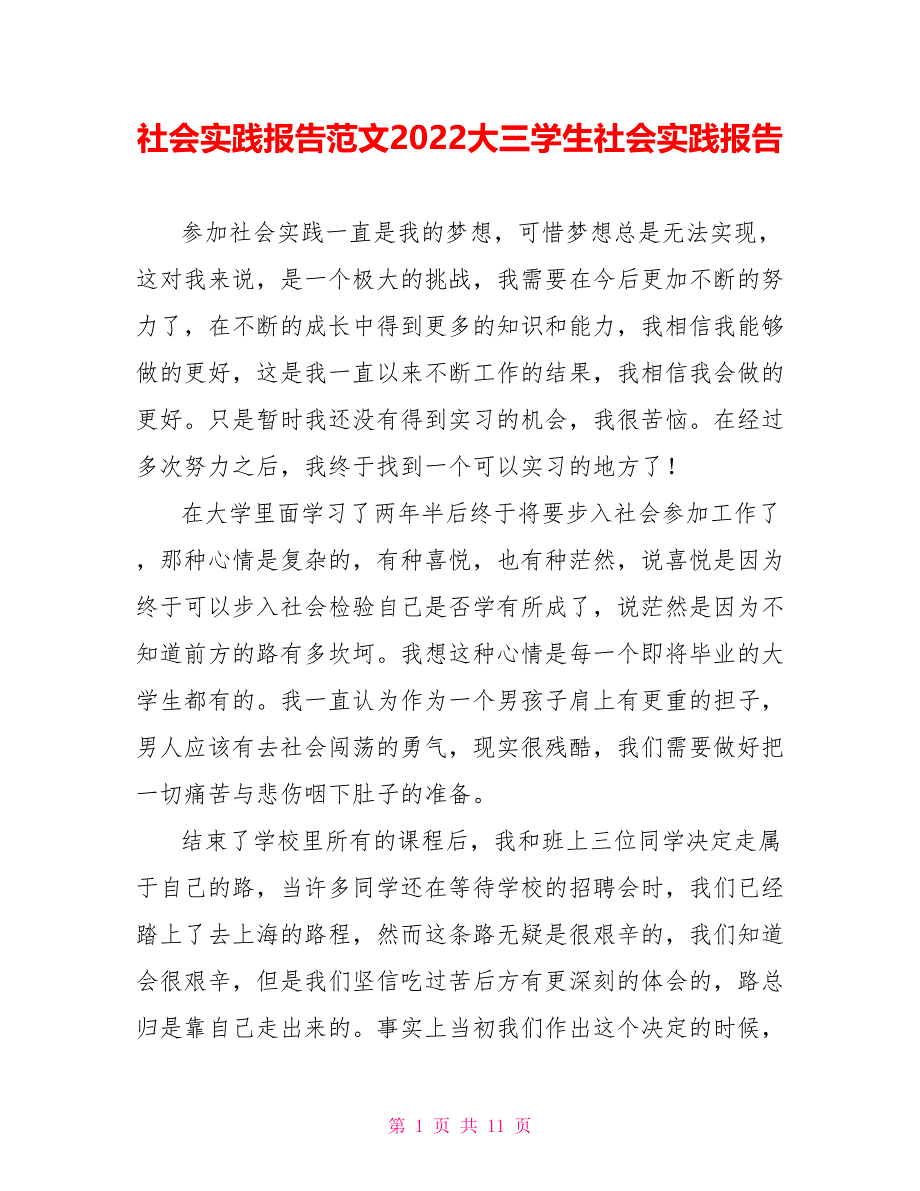 社会实践报告范文2022大三学生社会实践报告

参加社会实践一直是我的梦想，可惜梦想总是无法实现，这对我来说，是一个极大的挑战，我需要在今后更加不断的努力了，在不断的成长中得到更多的知识和能力，我相信我能够做的更好，这是我一直以来不断工作的结果，我相信我会做的更好。只是暂时我还没有得到实习的机会，我很苦恼。在经过多次努力之后，我终于找到一个可以实习的地方了！

在大学里面学习了两年半后终于将要步入社会参加工作了，那种心情是复杂的，有种喜悦，也有种茫然，说喜悦是因为终于可以步入社会检验自己是否学有所成了，说茫然是因为不知道前方的路有多坎坷。我想这种心情是每一个即将毕业的大学生都有的。我一直认为作为一个男孩子肩上有更重的担子，男人应该有去社会闯荡的勇气，现实很残酷，我们需要做好把一切痛苦与悲伤咽下肚子的准备。

结束了学校里所有的课程后，我和班上三位同学决定走属于自己的路，当许多同学还在等待学校的招聘会时，我们已经踏上了去上海的路程，然而这条路无疑是很艰辛的，我们知道会很艰辛，但是我们坚信吃过苦后方有更深刻的体会的，路总归是靠自己走出来的。事实上当初我们作出这个决定的时候，

第 1 页 共 11 页